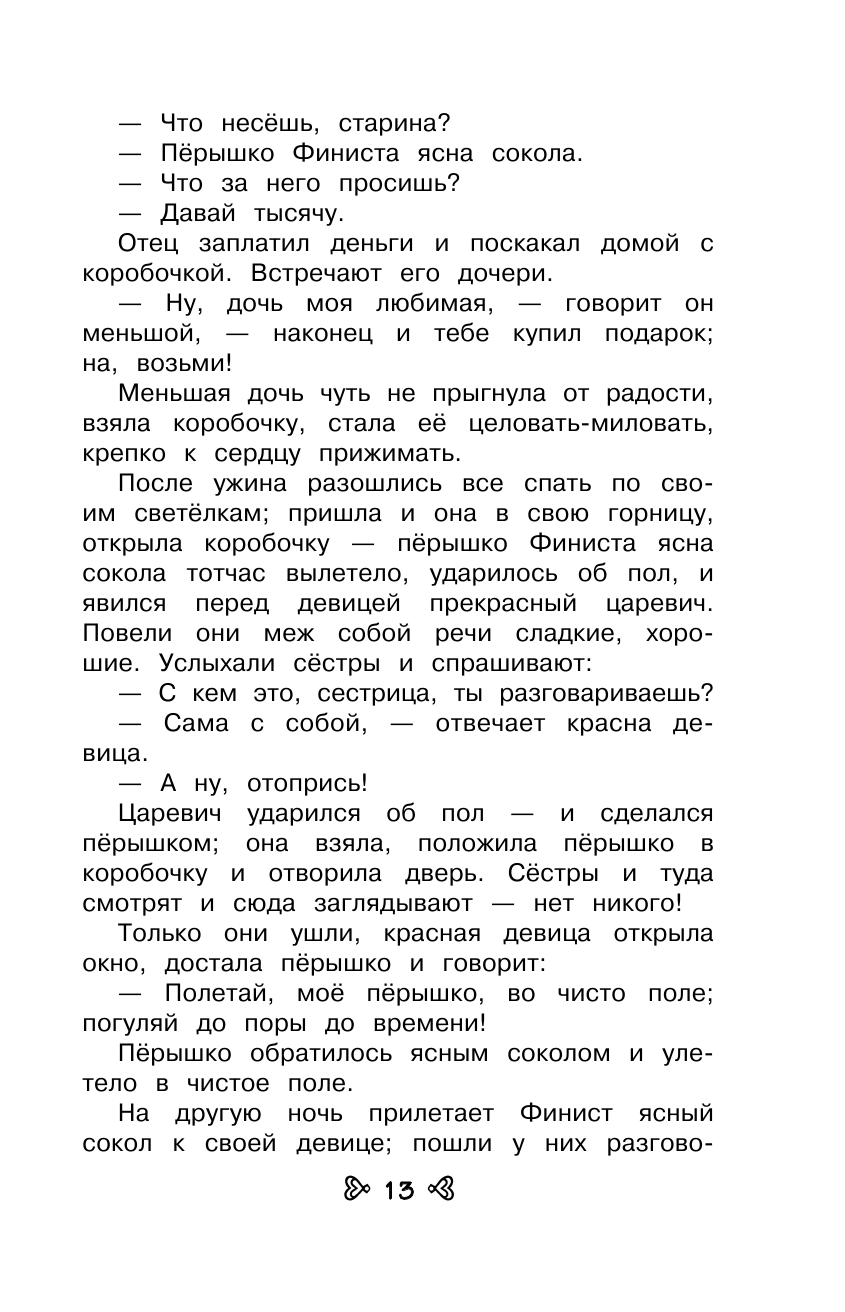 — Что несёшь, старина?
— Пёрышко Финиста ясна сокола.
— Что за него просишь?
— Давай тысячу.

Отец заплатил деньги и поскакал домой с коробочкой. Встречают его дочери.

— Ну, дочь моя любимая, — говорит он меньшой, — наконец и тебе купил подарок; на, возьми!

Меньшая дочь чуть не прыгнула от радости, взяла коробочку, стала её целовать-миловать, крепко к сердцу прижимать.

После ужина разошлись все спать по своим светёлкам; пришла и она в свою горницу, открыла коробочку — пёрышко Финиста ясна сокола тотчас вылетело, ударилось об пол, и явился перед девицей прекрасный царевич. Повели они меж собой речи сладкие, хорошие. Услыхали сёстры и спрашивают:

— С кем это, сестрица, ты разговариваешь?
— Сама с собой, — отвечает красна девица.
— А ну, отопрись!

Царевич ударился об пол — и сделался пёрышком; она взяла, положила пёрышко в коробочку и отворила дверь. Сёстры и туда смотрят и сюда заглядывают — нет никого!

Только они ушли, красная девица открыла окно, достала пёрышко и говорит:

— Полетай, моё пёрышко, во чисто поле; погуляй до поры до времени!

Пёрышко обратилось ясным соколом и улетело в чистое поле.

На другую ночь прилетает Финист ясный сокол к своей девице; пошли у них разгово-

13